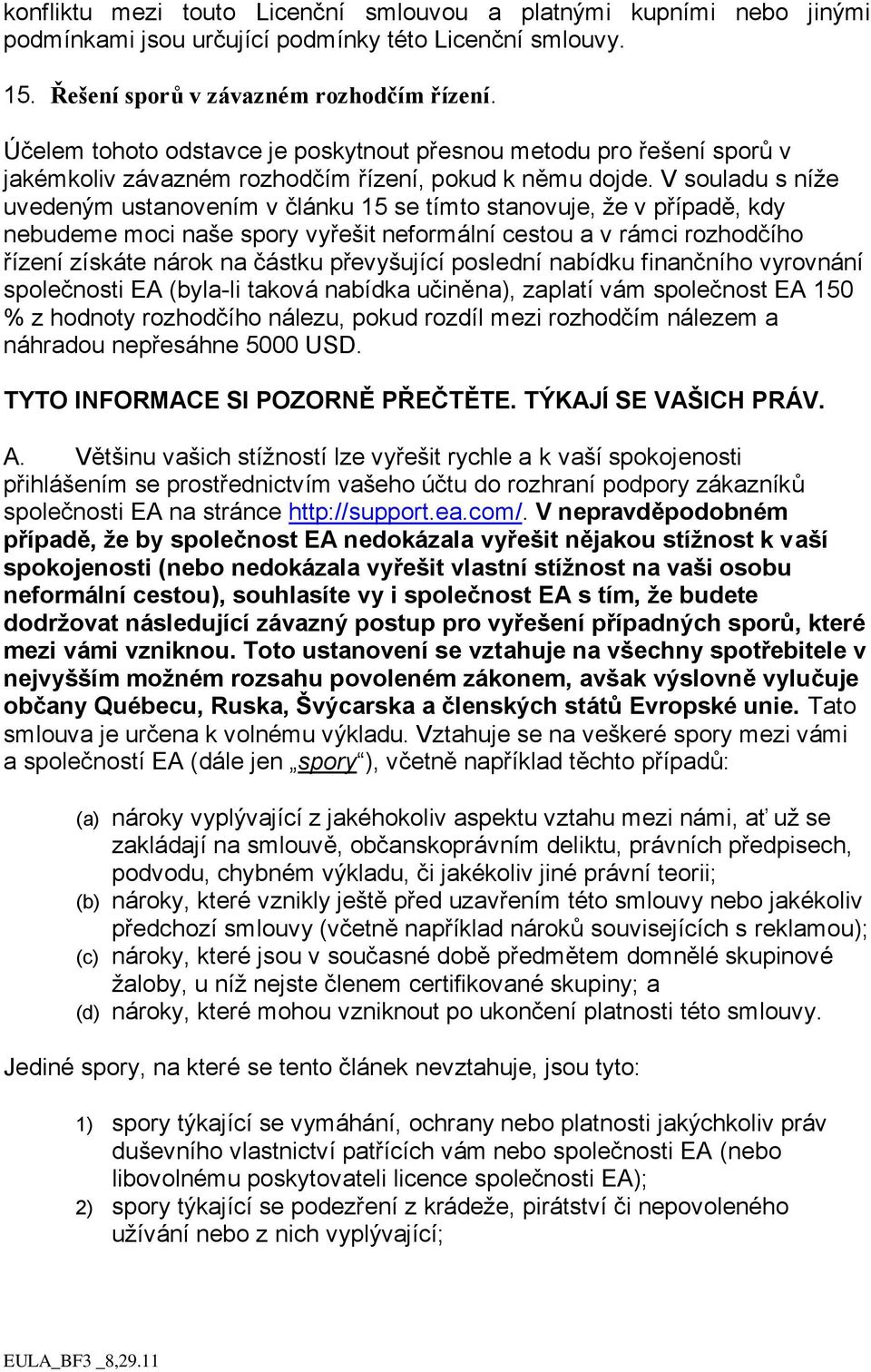 konfliktu mezi touto Licenční smlouvou a platnými kupními nebo jinými podmínkami jsou určující podmínky této Licenční smlouvy.

15. Řešení sporů v závazném rozhodčím řízení.

Účelem tohoto odstavce je poskytnout přesnou metodu pro řešení sporů v jakémkoliv závazném rozhodčím řízení, pokud k němu dojde. V souladu s níže uvedeným ustanovením v článku 15 se tímto stanovuje, že v případě, kdy nebudeme moci naše spory vyřešit neformální cestou a v rámci rozhodčího řízení získáte nárok na částku převyšující poslední nabídku finančního vyrovnání společnosti EA (byla-li taková nabídka učiněna), zaplatí vám společnost EA 150 % z hodnoty rozhodčího nálezu, pokud rozdíl mezi rozhodčím nálezem a náhradou nepřesáhne 5000 USD.

TYTO INFORMACE SI POZORNĚ PŘEČTĚTE. TÝKAJÍ SE VAŠICH PRÁV.

A. Většinu vašich stížností lze vyřešit rychle a k vaší spokojenosti přihlášením se prostřednictvím vašeho účtu do rozhraní podpory zákazníků společnosti EA na stránce http://support.ea.com/. V nepravděpodobném případě, že by společnost EA nedokázala vyřešit nějakou stížnost k vaší spokojenosti (nebo nedokázala vyřešit vlastní stížnost na vaši osobu neformální cestou), souhlasíte vy i společnost EA s tím, že budete dodržovat následující závazný postup pro vyřešení případných sporů, které mezi vámi vzniknou. Toto ustanovení se vztahuje na všechny spotřebitele v nejvyšším možném rozsahu povoleném zákonem, avšak výslovně vylučuje občany Québecu, Ruska, Švýcarska a členských států Evropské unie. Tato smlouva je určena k volnému výkladu. Vztahuje se na veškeré spory mezi vámi a společností EA (dále jen „spory“), včetně například těchto případů:

(a) nároky vyplývající z jakéhokoliv aspektu vztahu mezi námi, ať už se zakládají na smlouvě, občanskoprávním deliktu, právních předpisech, podvodu, chybném výkladu, či jakékoliv jiné právní teorii;
(b) nároky, které vznikly ještě před uzavřením této smlouvy nebo jakékoliv předchozí smlouvy (včetně například nároků souvisejících s reklamou);
(c) nároky, které jsou v současné době předmětem domnělé skupinové žaloby, u níž nejste členem certifikované skupiny; a
(d) nároky, které mohou vzniknout po ukončení platnosti této smlouvy.

Jediné spory, na které se tento článek nevztahuje, jsou tyto:

1) spory týkající se vymáhání, ochrany nebo platnosti jakýchkoliv práv duševního vlastnictví patřících vám nebo společnosti EA (nebo libovolnému poskytovateli licence společnosti EA);
2) spory týkající se podezření z krádeže, pirátství či nepovoleného užívání nebo z nich vyplývající;

EULA_BF3 _8,29.11